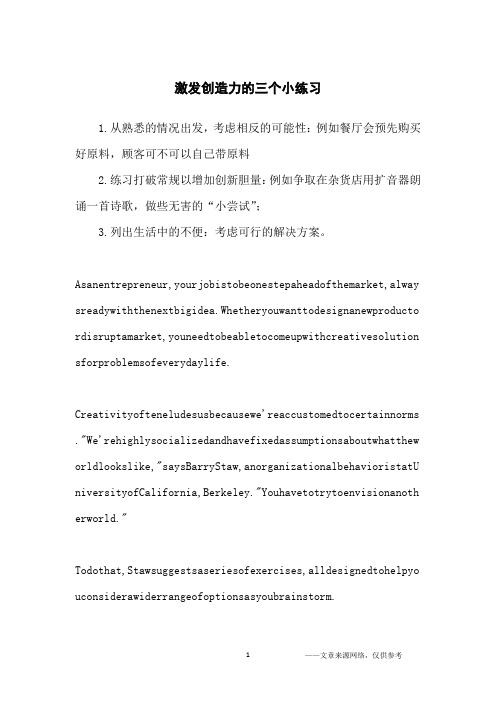 激发创造力的三个小练习

1.从熟悉的情况出发，考虑相反的可能性：例如餐厅会预先购买好原料，顾客可不可以自己带原料

2.练习打破常规以增加创新胆量：例如争取在杂货店用扩音器朗诵一首诗歌，做些无害的“小尝试”；

3.列出生活中的不便：考虑可行的解决方案。

Asanentrepreneur,yourjobistobeonestepaheadofthemarket,alwaysreadywiththenextbigidea.Whetheryouwanttodesignanewproductordisruptamarket,youneedtobeabletocomeupwithcreativesolutionsforproblemsofeverydaylife.

Creativityofteneludesusbecausewe'reaccustomedtocertainnorms."We'rehighlysocializedandhavefixedassumptionsaboutwhattheworldlookslike,"saysBarryStaw,anorganizationalbehavioristatUniversityofCalifornia,Berkeley."Youhavetotrytoenvisionanotherworld."

Todothat,Stawsuggestsaseriesofexercises,alldesignedtohelpyouconsiderawiderrangeofoptionsasyoubrainstorm.

1

——文章来源网络，仅供参考